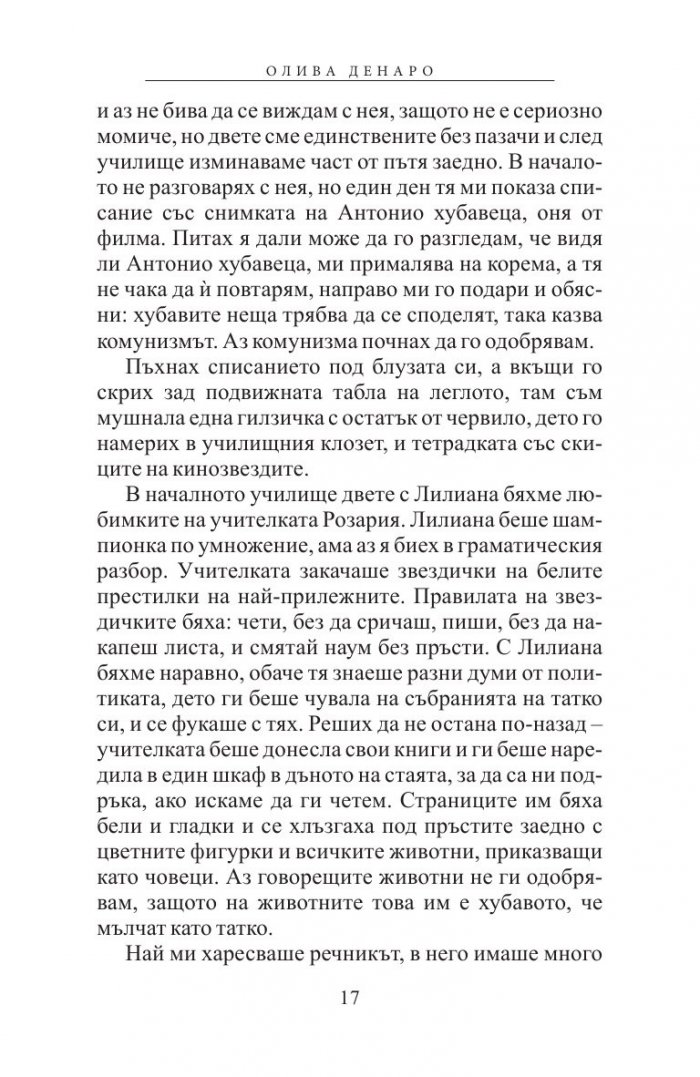 ОЛИВА ДЕНАРО

и аз не бива да се виждам с нея, защото не е сериозно момиче, но двете сме единствените без пазачи и след училище изминаваме част от пътя заедно. В началото не разговарях с нея, но един ден тя ми показа списание със снимката на Антонио хубавеца, оня от филма. Питах я дали може да го разгледам, че видя ли Антонио хубавеца, ми прималява на корема, а тя не чака да ѝ повтарям, направо ми го подари и обясни: хубавите неща трябва да се споделят, така казва комунизмът. Аз комунизма почнах да го одобрявам.

Пъхнах списанието под блузата си, а вкъщи го скрих зад подвижната табла на леглото, там съм мушнала една гилзичка с остатък от червило, дето го намерих в училищния клозет, и тетрадката със скиците на кинозвездите.

В началното училище двете с Лилиана бяхме любимките на учителката Розария. Лилиана беше шампионка по умножение, ама аз я биех в граматическия разбор. Учителката закачаше звездички на белите престилки на най-прилежните. Правилата на звездичките бяха: чети, без да сричаш, пиши, без да накапеш листа, и смятай наум без пръсти. С Лилиана бяхме наравно, обаче тя знаеше разни думи от политиката, дето ги беше чувала на събранията на татко си, и се фукаше с тях. Реших да не остана по-назад – учителката беше донесла свои книги и ги беше наредила в един шкаф в дъното на стаята, за да са ни подръка, ако искаме да ги четем. Страниците им бяха бели и гладки и се хлъзгаха под пръстите заедно с цветните фигурки и всичките животни, приказващи като човеци. Аз говорещите животни не ги одобрявам, защото на животните това им е хубавото, че мълчат като татко.

Най ми харесваше речникът, в него имаше много

17